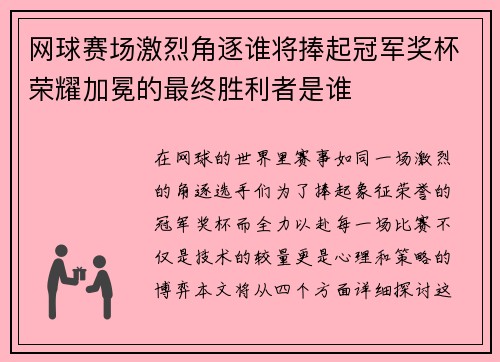 网球赛场激烈角逐谁将捧起冠军奖杯荣耀加冕的最终胜利者是谁

在网球的世界里赛事如同一场激烈的角逐选手们为了捧起象征荣誉的冠军奖杯而全力以赴每一场比赛不仅是技术的较量更是心理和策略的博弈本文将从四个方面详细探讨这